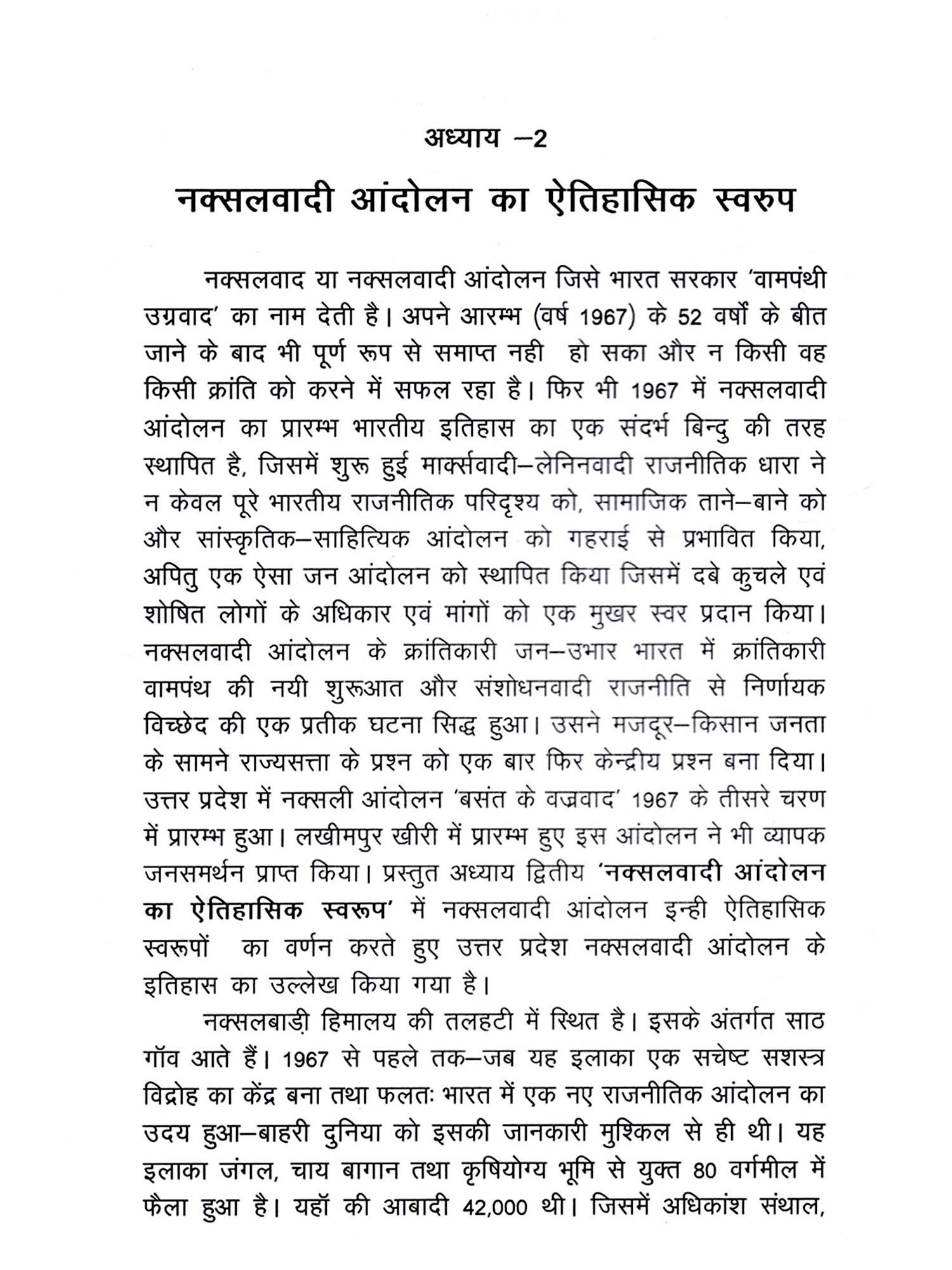 अध्याय –2

नक्सलवादी आंदोलन का ऐतिहासिक स्वरुप

नक्सलवाद या नक्सलवादी आंदोलन जिसे भारत सरकार 'वामपंथी उग्रवाद' का नाम देती है। अपने आरम्भ (वर्ष 1967) के 52 वर्षों के बीत जाने के बाद भी पूर्ण रूप से समाप्त नही हो सका और न किसी वह किसी क्रांति को करने में सफल रहा है। फिर भी 1967 में नक्सलवादी आंदोलन का प्रारम्भ भारतीय इतिहास का एक संदर्भ बिन्दु की तरह स्थापित है, जिसमें शुरू हुई मार्क्सवादी–लेनिनवादी राजनीतिक धारा ने न केवल पूरे भारतीय राजनीतिक परिदृश्य को, सामाजिक ताने–बाने को और सांस्कृतिक–साहित्यिक आंदोलन को गहराई से प्रभावित किया, अपितु एक ऐसा जन आंदोलन को स्थापित किया जिसमें दबे कुचले एवं शोषित लोगों के अधिकार एवं मांगों को एक मुखर स्वर प्रदान किया। नक्सलवादी आंदोलन के क्रांतिकारी जन–उभार भारत में क्रांतिकारी वामपंथ की नयी शुरूआत और संशोधनवादी राजनीति से निर्णायक विच्छेद की एक प्रतीक घटना सिद्ध हुआ। उसने मजदूर–किसान जनता के सामने राज्यसत्ता के प्रश्न को एक बार फिर केन्द्रीय प्रश्न बना दिया। उत्तर प्रदेश में नक्सली आंदोलन 'बसंत के वज्रवाद' 1967 के तीसरे चरण में प्रारम्भ हुआ। लखीमपुर खीरी में प्रारम्भ हुए इस आंदोलन ने भी व्यापक जनसमर्थन प्राप्त किया। प्रस्तुत अध्याय द्वितीय 'नक्सलवादी आंदोलन का ऐतिहासिक स्वरूप' में नक्सलवादी आंदोलन इन्ही ऐतिहासिक स्वरूपों का वर्णन करते हुए उत्तर प्रदेश नक्सलवादी आंदोलन के इतिहास का उल्लेख किया गया है।

नक्सलबाड़ी हिमालय की तलहटी में स्थित है। इसके अंतर्गत साठ गॉव आते हैं। 1967 से पहले तक–जब यह इलाका एक सचेष्ट सशस्त्र विद्रोह का केंद्र बना तथा फलतः भारत में एक नए राजनीतिक आंदोलन का उदय हुआ–बाहरी दुनिया को इसकी जानकारी मुश्किल से ही थी। यह इलाका जंगल, चाय बागान तथा कृषियोग्य भूमि से युक्त 80 वर्गमील में फैला हुआ है। यहॉ की आबादी 42,000 थी। जिसमें अधिकांश संथाल,